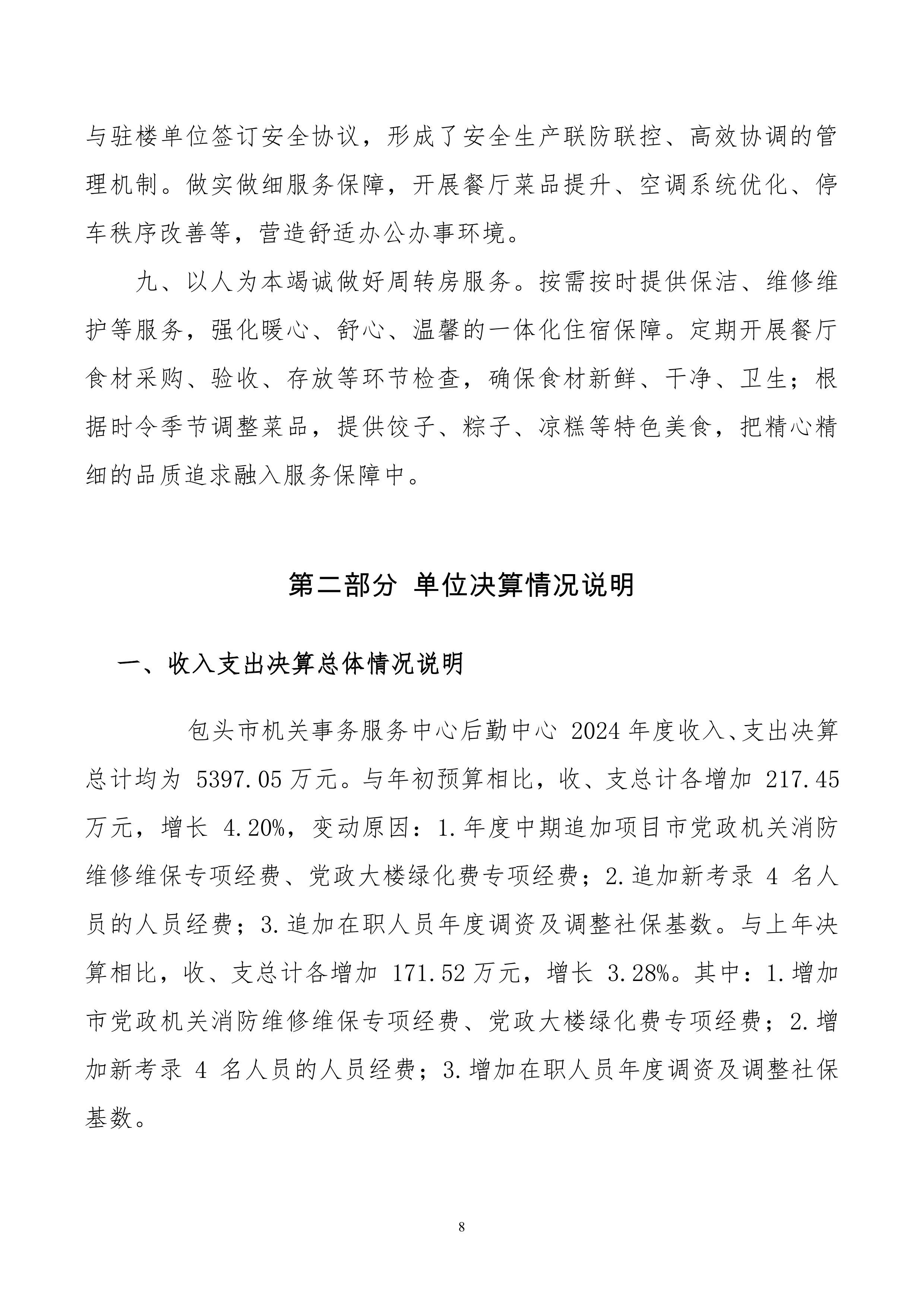 与驻楼单位签订安全协议，形成了安全生产联防联控、高效协调的管理机制。做实做细服务保障，开展餐厅菜品提升、空调系统优化、停车秩序改善等，营造舒适办公办事环境。

九、以人为本竭诚做好周转房服务。按需按时提供保洁、维修维护等服务，强化暖心、舒心、温馨的一体化住宿保障。定期开展餐厅食材采购、验收、存放等环节检查，确保食材新鲜、干净、卫生；根据时令季节调整菜品，提供饺子、粽子、凉糕等特色美食，把精心精细的品质追求融入服务保障中。

第二部分 单位决算情况说明

一、收入支出决算总体情况说明

包头市机关事务服务中心后勤中心 2024 年度收入、支出决算总计均为 5397.05 万元。与年初预算相比，收、支总计各增加 217.45 万元，增长 4.20%，变动原因：1.年度中期追加项目市党政机关消防维修维保专项经费、党政大楼绿化费专项经费；2.追加新考录 4 名人员的人员经费；3.追加在职人员年度调资及调整社保基数。与上年决算相比，收、支总计各增加 171.52 万元，增长 3.28%。其中：1.增加市党政机关消防维修维保专项经费、党政大楼绿化费专项经费；2.增加新考录 4 名人员的人员经费；3.增加在职人员年度调资及调整社保基数。

8